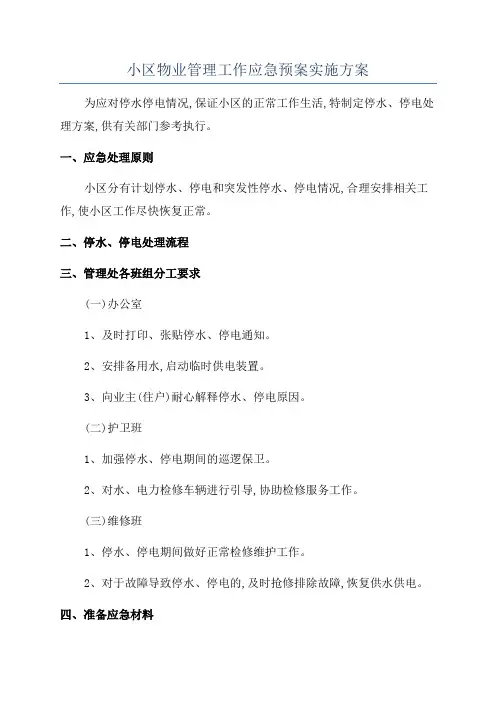 小区物业管理工作应急预案实施方案

为应对停水停电情况,保证小区的正常工作生活,特制定停水、停电处理方案,供有关部门参考执行。

一、应急处理原则

小区分有计划停水、停电和突发性停水、停电情况,合理安排相关工作,使小区工作尽快恢复正常。

二、停水、停电处理流程

三、管理处各班组分工要求

(一)办公室

1、及时打印、张贴停水、停电通知。

2、安排备用水,启动临时供电装置。

3、向业主(住户)耐心解释停水、停电原因。

(二)护卫班

1、加强停水、停电期间的巡逻保卫。

2、对水、电力检修车辆进行引导,协助检修服务工作。

(三)维修班

1、停水、停电期间做好正常检修维护工作。

2、对于故障导致停水、停电的,及时抢修排除故障,恢复供水供电。

四、准备应急材料